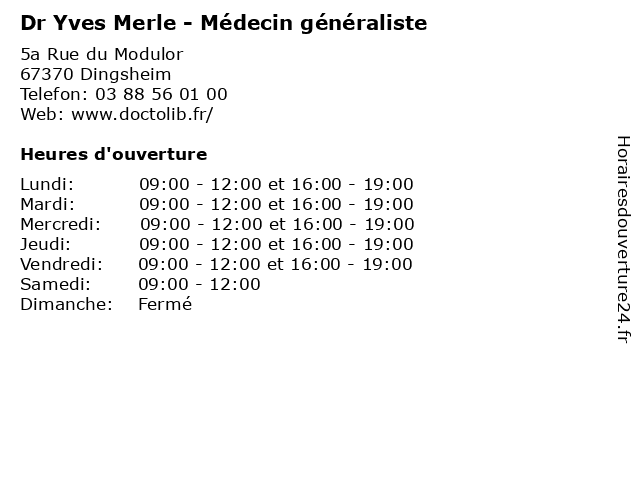 Dr Yves Merle - Médecin généraliste

5a Rue du Modulor
67370 Dingsheim
Telefon: 03 88 56 01 00
Web: www.doctolib.fr/

Heures d'ouverture

Lundi: 09:00 - 12:00 et 16:00 - 19:00
Mardi: 09:00 - 12:00 et 16:00 - 19:00
Mercredi: 09:00 - 12:00 et 16:00 - 19:00
Jeudi: 09:00 - 12:00 et 16:00 - 19:00
Vendredi: 09:00 - 12:00 et 16:00 - 19:00
Samedi: 09:00 - 12:00
Dimanche: Fermé

Horairesdouverture24.fr